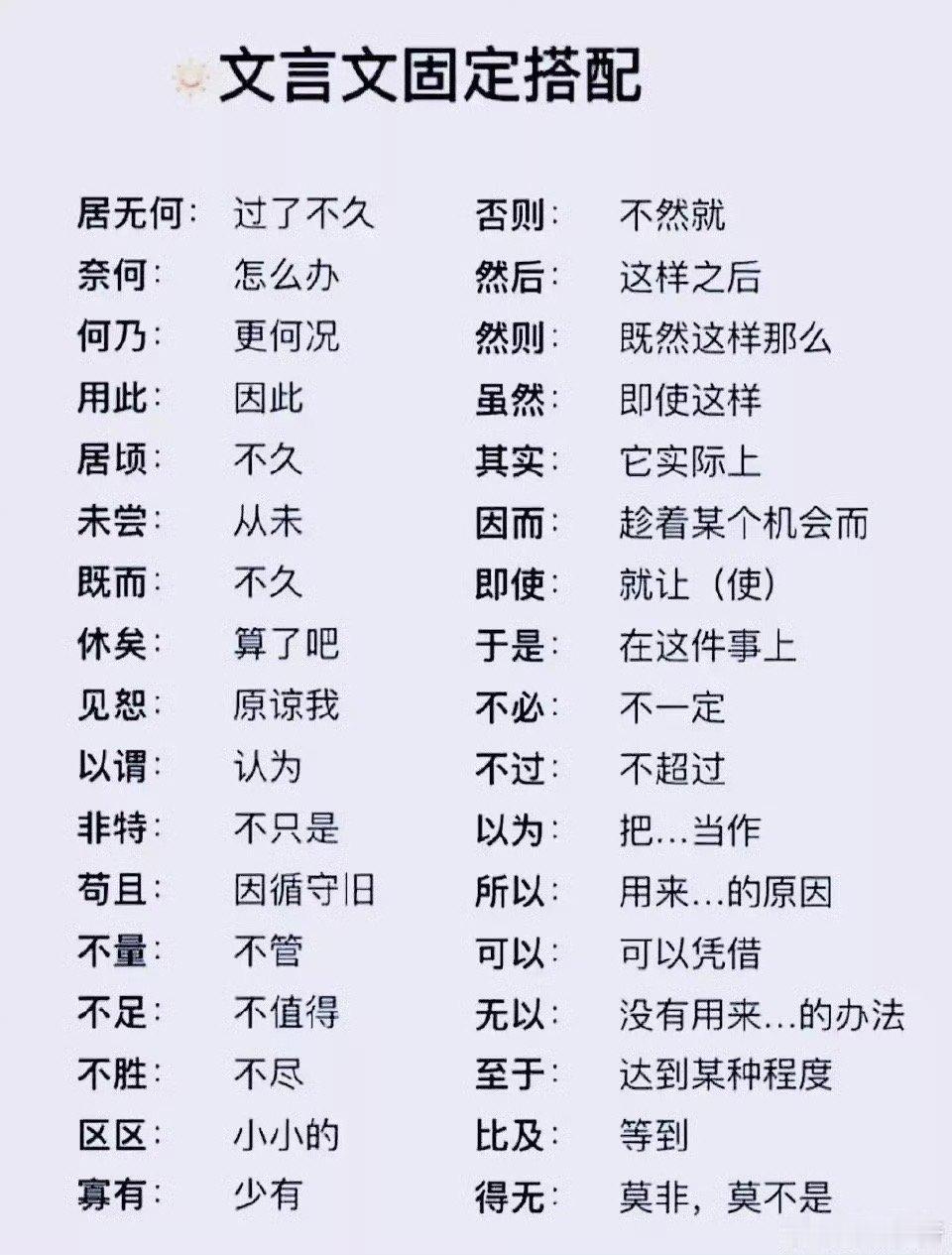 文言文固定搭配

居无何： 过了不久
奈何： 怎么办
何乃： 更何况
用此： 因此
居顷： 不久
未尝： 从未
既而： 不久
休矣： 算了吧
见恕： 原谅我
以谓： 认为
非特： 不只是
苟且： 因循守旧
不量： 不管
不足： 不值得
不胜： 不尽
区区： 小小的
寡有： 少有

否则： 不然就
然后： 这样之后
然则： 既然这样那么
虽然： 即使这样
其实： 它实际上
因而： 趁着某个机会而
即使： 就让（使）
于是： 在这件事上
不必： 不一定
不过： 不超过
以为： 把…当作
所以： 用来…的原因
可以： 可以凭借
无以： 没有用来…的办法
至于： 达到某种程度
比及： 等到
得无： 莫非，莫不是